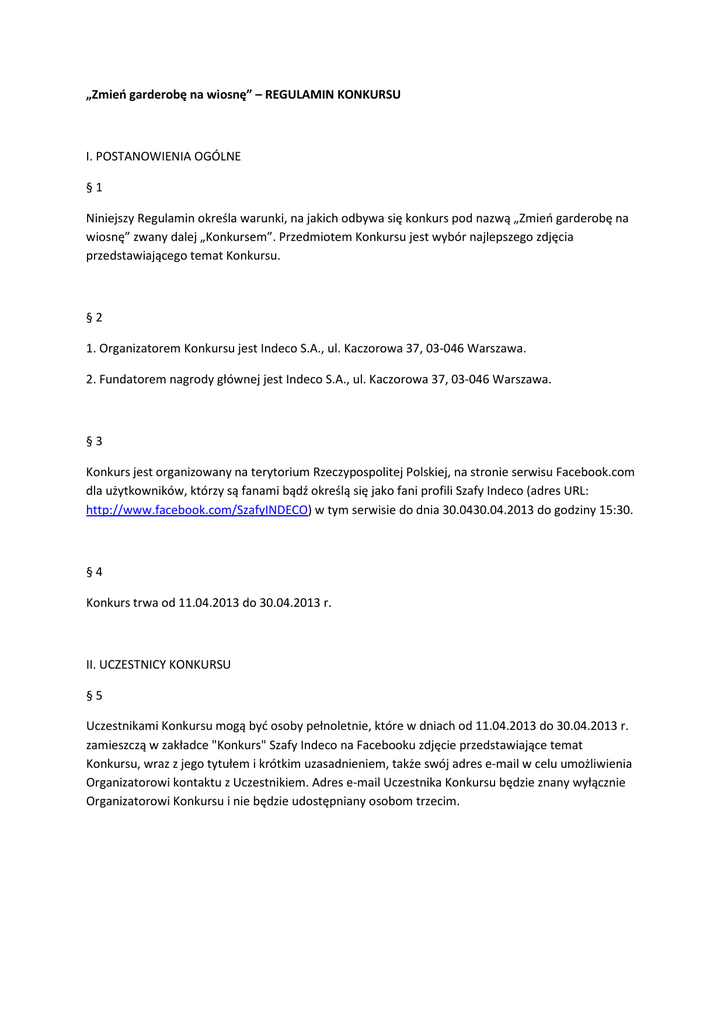 „Zmień garderobę na wiosnę” – REGULAMIN KONKURSU

I. POSTANOWIENIA OGÓLNE

§ 1

Niniejszy Regulamin określa warunki, na jakich odbywa się konkurs pod nazwą „Zmień garderobę na wiosnę” zwany dalej „Konkursem”. Przedmiotem Konkursu jest wybór najlepszego zdjęcia przedstawiającego temat Konkursu.

§ 2

1. Organizatorem Konkursu jest Indeco S.A., ul. Kaczorowa 37, 03-046 Warszawa.

2. Fundatorem nagrody głównej jest Indeco S.A., ul. Kaczorowa 37, 03-046 Warszawa.

§ 3

Konkurs jest organizowany na terytorium Rzeczypospolitej Polskiej, na stronie serwisu Facebook.com dla użytkowników, którzy są fanami bądź określą się jako fani profili Szafy Indeco (adres URL: http://www.facebook.com/SzafyINDECO) w tym serwisie do dnia 30.0430.04.2013 do godziny 15:30.

§ 4

Konkurs trwa od 11.04.2013 do 30.04.2013 r.

II. UCZESTNICY KONKURSU

§ 5

Uczestnikami Konkursu mogą być osoby pełnoletnie, które w dniach od 11.04.2013 do 30.04.2013 r. zamieszczą w zakładce "Konkurs" Szafy Indeco na Facebooku zdjęcie przedstawiające temat Konkursu, wraz z jego tytułem i krótkim uzasadnieniem, także swój adres e-mail w celu umożliwienia Organizatorowi kontaktu z Uczestnikiem. Adres e-mail Uczestnika Konkursu będzie znany wyłącznie Organizatorowi Konkursu i nie będzie udostępniany osobom trzecim.